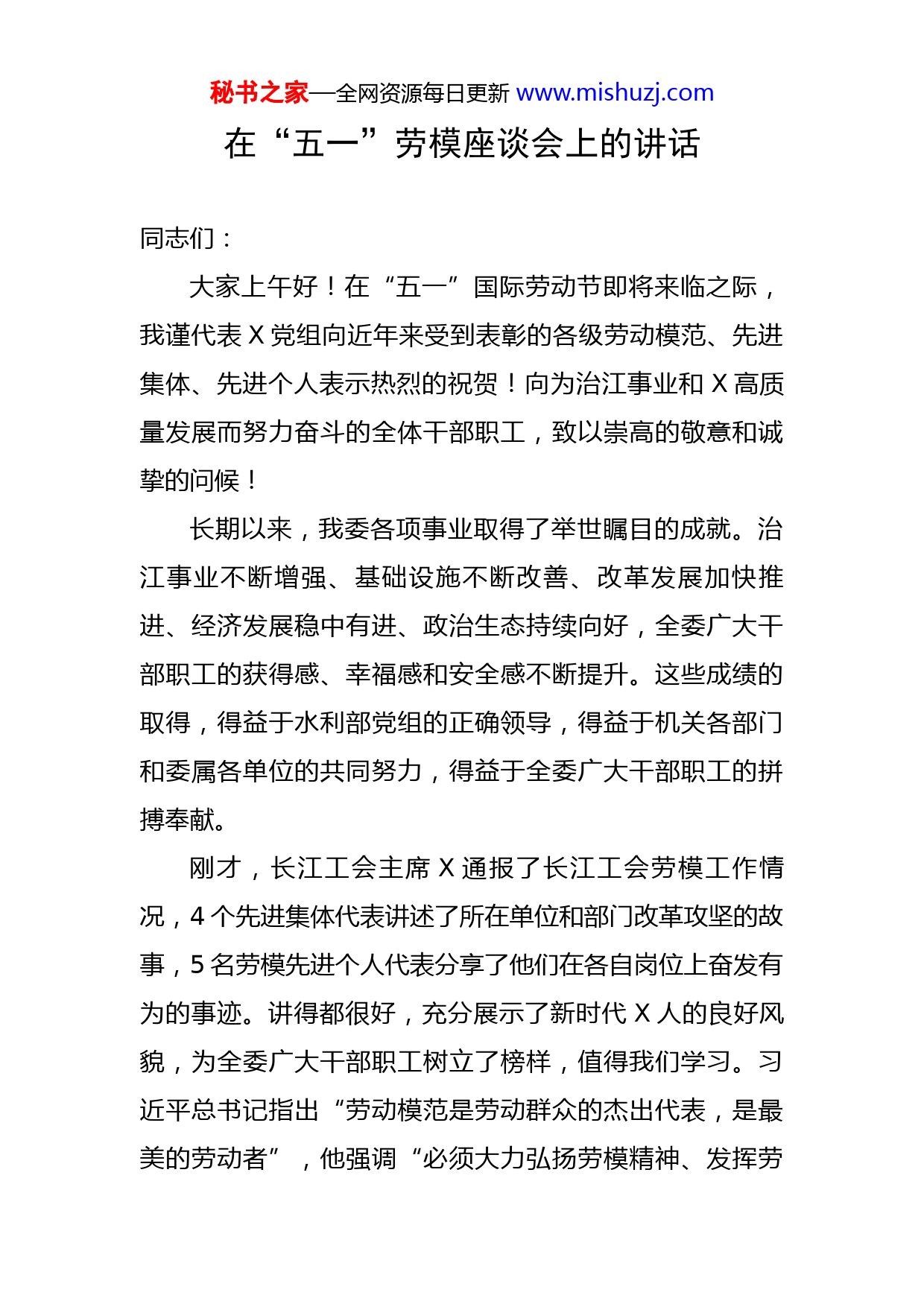 秘书之家—全网资源每日更新 www.mishuzj.com

在“五一”劳模座谈会上的讲话

同志们：

大家上午好！在“五一”国际劳动节即将来临之际，我谨代表 X 党组向近年来受到表彰的各级劳动模范、先进集体、先进个人表示热烈的祝贺！向为治江事业和 X 高质量发展而努力奋斗的全体干部职工，致以崇高的敬意和诚挚的问候！

长期以来，我委各项事业取得了举世瞩目的成就。治江事业不断增强、基础设施不断改善、改革发展加快推进、经济发展稳中有进、政治生态持续向好，全委广大干部职工的获得感、幸福感和安全感不断提升。这些成绩的取得，得益于水利部党组的正确领导，得益于机关各部门和委属各单位的共同努力，得益于全委广大干部职工的拼搏奉献。

刚才，长江工会主席 X 通报了长江工会劳模工作情况，4 个先进集体代表讲述了所在单位和部门改革攻坚的故事，5 名劳模先进个人代表分享了他们在各自岗位上奋发有为的事迹。讲得都很好，充分展示了新时代 X 人的良好风貌，为全委广大干部职工树立了榜样，值得我们学习。习近平总书记指出“劳动模范是劳动群众的杰出代表，是最美的劳动者”，他强调“必须大力弘扬劳模精神、发挥劳